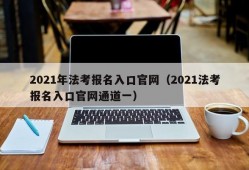 2021年法考报名入口官网（2021法考报名入口官网通道一）